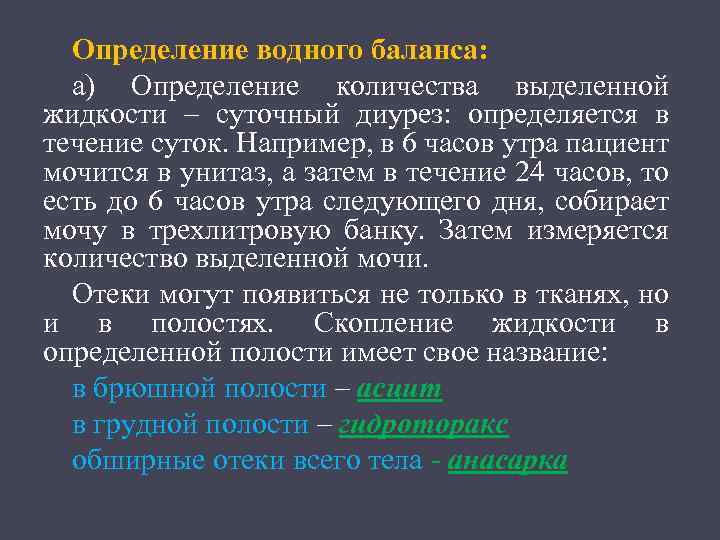 Определение водного баланса:

а) Определение количества выделенной жидкости – суточный диурез: определяется в течение суток. Например, в 6 часов утра пациент мочится в унитаз, а затем в течение 24 часов, то есть до 6 часов утра следующего дня, собирает мочу в трехлитровую банку. Затем измеряется количество выделенной мочи.

Отеки могут появиться не только в тканях, но и в полостях. Скопление жидкости в определенной полости имеет свое название:

в брюшной полости – асцит

в грудной полости – гидроторакс

обширные отеки всего тела - анасарка